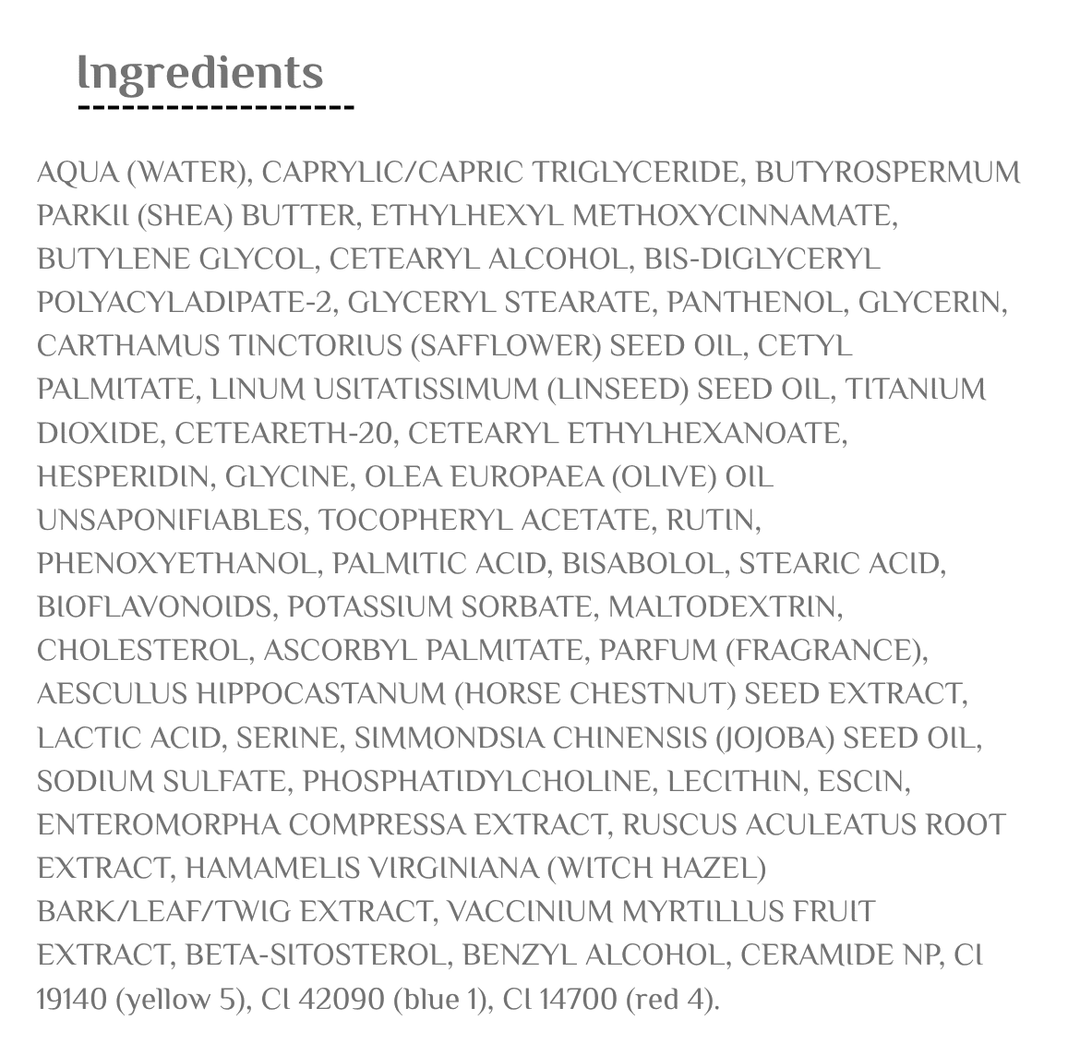 Ingredients

AQUA (WATER), CAPRYLIC/CAPRIC TRIGLYCERIDE, BUTYROSPERMUM PARKII (SHEA) BUTTER, ETHYLHEXYL METHOXYCINNAMATE, BUTYLENE GLYCOL, CETEARYL ALCOHOL, BIS-DIGLYCERYL POLYACYLADIPATE-2, GLYCERYL STEARATE, PANTHENOL, GLYCERIN, CARTHAMUS TINCTORIUS (SAFFLOWER) SEED OIL, CETYL PALMITATE, LINUM USITATISSIMUM (LINSEED) SEED OIL, TITANIUM DIOXIDE, CETEARETH-20, CETEARYL ETHYLHEXANOATE, HESPERIDIN, GLYCINE, OLEA EUROPAEA (OLIVE) OIL UNSAPONIFIABLES, TOCOPHERYL ACETATE, RUTIN, PHENOXYETHANOL, PALMITIC ACID, BISABOLOL, STEARIC ACID, BIOFLAVONOIDS, POTASSIUM SORBATE, MALTODEXTRIN, CHOLESTEROL, ASCORBYL PALMITATE, PARFUM (FRAGRANCE), AESCULUS HIPPOCASTANUM (HORSE CHESTNUT) SEED EXTRACT, LACTIC ACID, SERINE, SIMMONDSIA CHINENSIS (JOJOBA) SEED OIL, SODIUM SULFATE, PHOSPHATIDYLCHOLINE, LECITHIN, ESCIN, ENTEROMORPHA COMPRESSA EXTRACT, RUSCUS ACULEATUS ROOT EXTRACT, HAMAMELIS VIRGINIANA (WITCH HAZEL) BARK/LEAF/TWIG EXTRACT, VACCINIUM MYRTILLUS FRUIT EXTRACT, BETA-SITOSTEROL, BENZYL ALCOHOL, CERAMIDE NP, CI 19140 (yellow 5), CI 42090 (blue 1), CI 14700 (red 4).